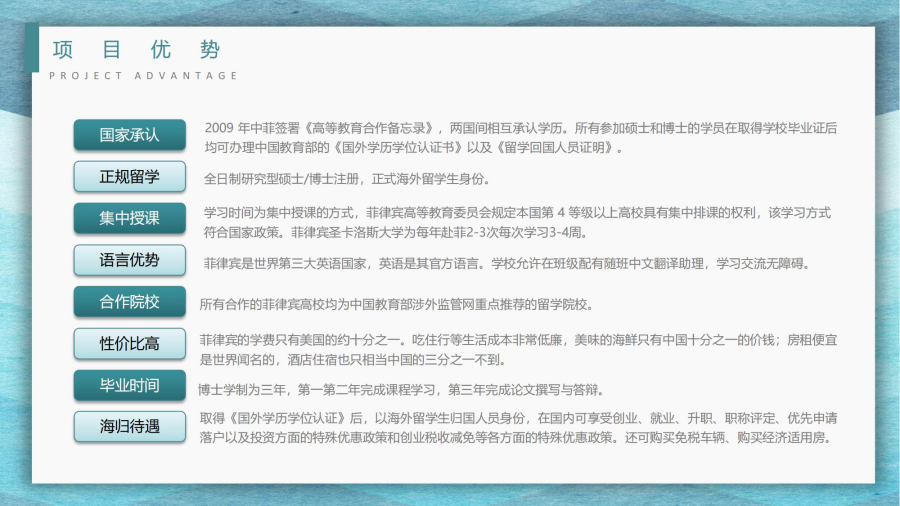 项 目 优 势

PROJECT ADVANTAGE

国家承认

2009 年中菲签署《高等教育合作备忘录》，两国间相互承认学历。所有参加硕士和博士的学员在取得学校毕业证后均可办理中国教育部的《国外学历学位认证书》以及《留学回国人员证明》。

正规留学

全日制研究型硕士/博士注册，正式海外留学生身份。

集中授课

学习时间为集中授课的方式，菲律宾高等教育委员会规定本国第 4 等级以上高校具有集中排课的权利，该学习方式符合国家政策。菲律宾圣卡洛斯大学为每年赴菲2-3次每次学习3-4周。

语言优势

菲律宾是世界第三大英语国家，英语是其官方语言。学校允许在班级配有随班中文翻译助理，学习交流无障碍。

合作院校

所有合作的菲律宾高校均为中国教育部涉外监管网重点推荐的留学院校。

性价比高

菲律宾的学费只有美国的约十分之一。吃住行等生活成本非常低廉，美味的海鲜只有中国十分之一的价钱；房租便宜是世界闻名的，酒店住宿也只相当中国的三分之一不到。

毕业时间

博士学制为三年，第一第二年完成课程学习，第三年完成论文撰写与答辩。

海归待遇

取得《国外学历学位认证》后，以海外留学生归国人员身份，在国内可享受创业、就业、升职、职称评定、优先申请落户以及投资方面的特殊优惠政策和创业税收减免等各方面的特殊优惠政策。还可购买免税车辆、购买经济适用房。